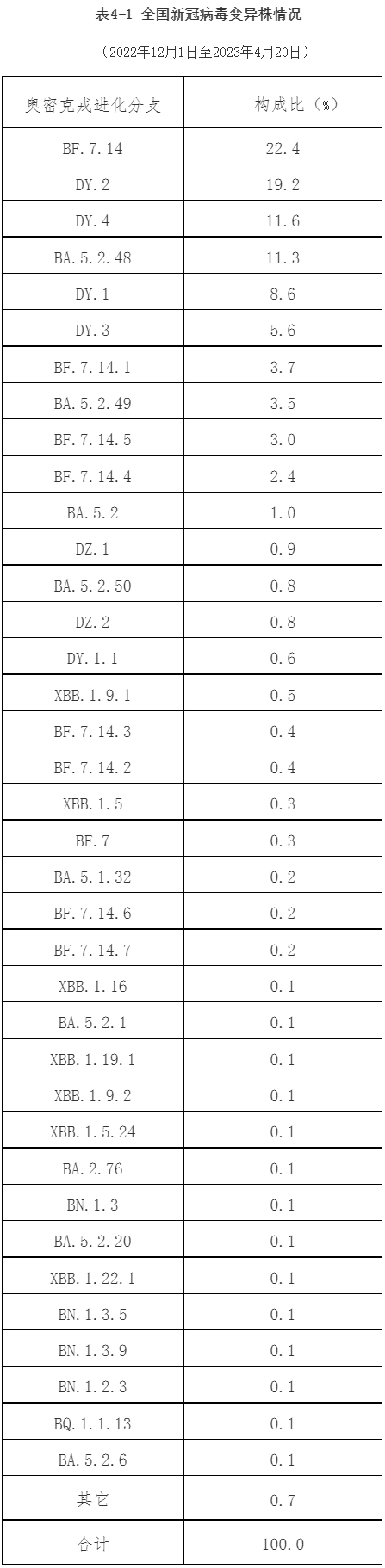 表4-1 全国新冠病毒变异株情况

（2022年12月1日至2023年4月20日）

| 奥密克戎进化分支 | 构成比（%） |
|---|---|
| BF.7.14 | 22.4 |
| DY.2 | 19.2 |
| DY.4 | 11.6 |
| BA.5.2.48 | 11.3 |
| DY.1 | 8.6 |
| DY.3 | 5.6 |
| BF.7.14.1 | 3.7 |
| BA.5.2.49 | 3.5 |
| BF.7.14.5 | 3.0 |
| BF.7.14.4 | 2.4 |
| BA.5.2 | 1.0 |
| DZ.1 | 0.9 |
| BA.5.2.50 | 0.8 |
| DZ.2 | 0.8 |
| DY.1.1 | 0.6 |
| XBB.1.9.1 | 0.5 |
| BF.7.14.3 | 0.4 |
| BF.7.14.2 | 0.4 |
| XBB.1.5 | 0.3 |
| BF.7 | 0.3 |
| BA.5.1.32 | 0.2 |
| BF.7.14.6 | 0.2 |
| BF.7.14.7 | 0.2 |
| XBB.1.16 | 0.1 |
| BA.5.2.1 | 0.1 |
| XBB.1.19.1 | 0.1 |
| XBB.1.9.2 | 0.1 |
| XBB.1.5.24 | 0.1 |
| BA.2.76 | 0.1 |
| BN.1.3 | 0.1 |
| BA.5.2.20 | 0.1 |
| XBB.1.22.1 | 0.1 |
| BN.1.3.5 | 0.1 |
| BN.1.3.9 | 0.1 |
| BN.1.2.3 | 0.1 |
| BQ.1.1.13 | 0.1 |
| BA.5.2.6 | 0.1 |
| 其它 | 0.7 |
| 合计 | 100.0 |